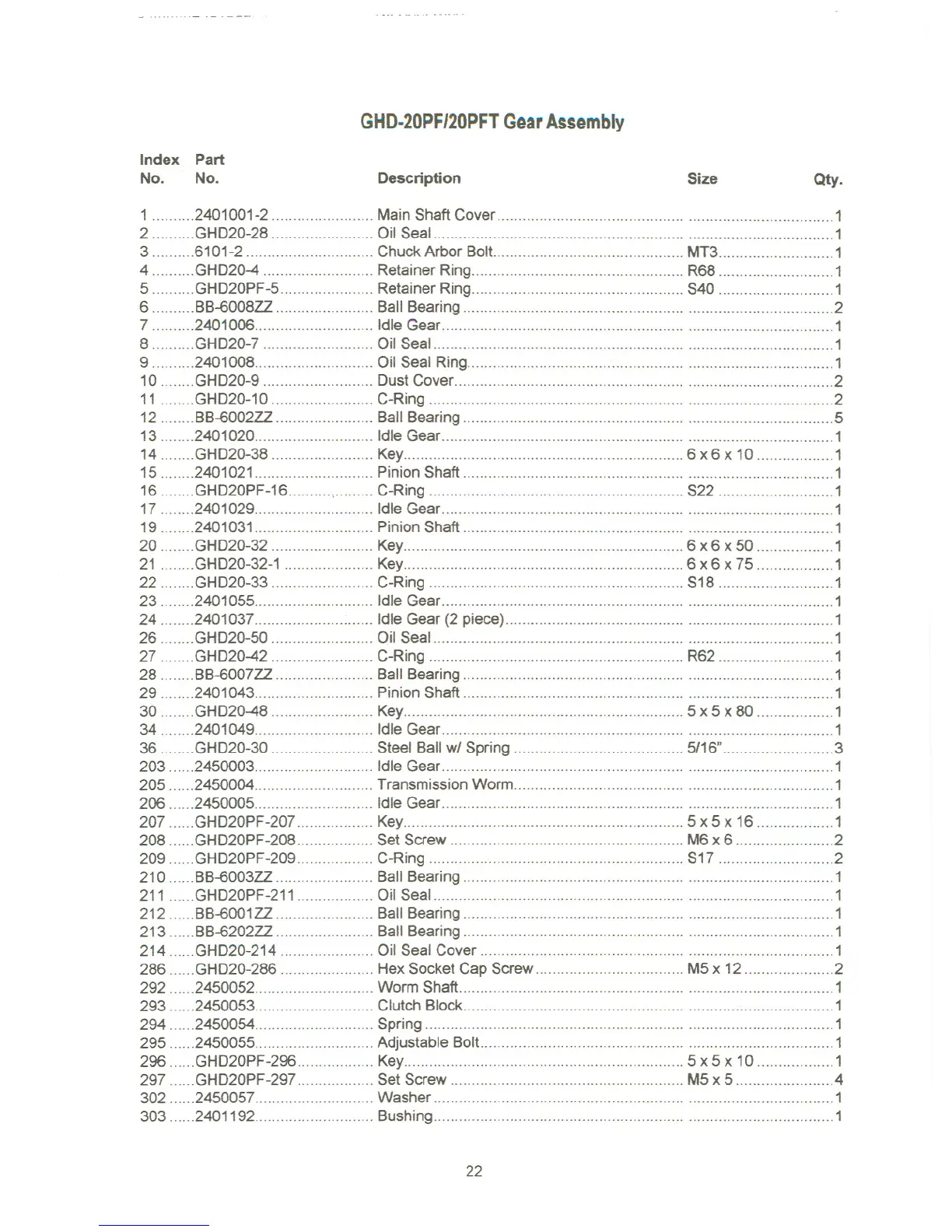 GHD-20PF/20PFT Gear Assembly

| Index No. | Part No. | Description | Size | Qty. |
|---|---|---|---|---|
| 1 | 2401001-2 | Main Shaft Cover | | 1 |
| 2 | GHD20-28 | Oil Seal | | 1 |
| 3 | 6101-2 | Chuck Arbor Bolt | MT3 | 1 |
| 4 | GHD20-4 | Retainer Ring | R68 | 1 |
| 5 | GHD20PF-5 | Retainer Ring | S40 | 1 |
| 6 | BB-6008ZZ | Ball Bearing | | 2 |
| 7 | 2401006 | Idle Gear | | 1 |
| 8 | GHD20-7 | Oil Seal | | 1 |
| 9 | 2401008 | Oil Seal Ring | | 1 |
| 10 | GHD20-9 | Dust Cover | | 2 |
| 11 | GHD20-10 | C-Ring | | 2 |
| 12 | BB-6002ZZ | Ball Bearing | | 5 |
| 13 | 2401020 | Idle Gear | | 1 |
| 14 | GHD20-38 | Key | 6 x 6 x 10 | 1 |
| 15 | 2401021 | Pinion Shaft | | 1 |
| 16 | GHD20PF-16 | C-Ring | S22 | 1 |
| 17 | 2401029 | Idle Gear | | 1 |
| 19 | 2401031 | Pinion Shaft | | 1 |
| 20 | GHD20-32 | Key | 6 x 6 x 50 | 1 |
| 21 | GHD20-32-1 | Key | 6 x 6 x 75 | 1 |
| 22 | GHD20-33 | C-Ring | S18 | 1 |
| 23 | 2401055 | Idle Gear | | 1 |
| 24 | 2401037 | Idle Gear (2 piece) | | 1 |
| 26 | GHD20-50 | Oil Seal | | 1 |
| 27 | GHD20-42 | C-Ring | R62 | 1 |
| 28 | BB-6007ZZ | Ball Bearing | | 1 |
| 29 | 2401043 | Pinion Shaft | | 1 |
| 30 | GHD20-48 | Key | 5 x 5 x 80 | 1 |
| 34 | 2401049 | Idle Gear | | 1 |
| 36 | GHD20-30 | Steel Ball w/ Spring | 5/16" | 3 |
| 203 | 2450003 | Idle Gear | | 1 |
| 205 | 2450004 | Transmission Worm | | 1 |
| 206 | 2450005 | Idle Gear | | 1 |
| 207 | GHD20PF-207 | Key | 5 x 5 x 16 | 1 |
| 208 | GHD20PF-208 | Set Screw | M6 x 6 | 2 |
| 209 | GHD20PF-209 | C-Ring | S17 | 2 |
| 210 | BB-6003ZZ | Ball Bearing | | 1 |
| 211 | GHD20PF-211 | Oil Seal | | 1 |
| 212 | BB-6001ZZ | Ball Bearing | | 1 |
| 213 | BB-6202ZZ | Ball Bearing | | 1 |
| 214 | GHD20-214 | Oil Seal Cover | | 1 |
| 286 | GHD20-286 | Hex Socket Cap Screw | M5 x 12 | 2 |
| 292 | 2450052 | Worm Shaft | | 1 |
| 293 | 2450053 | Clutch Block | | 1 |
| 294 | 2450054 | Spring | | 1 |
| 295 | 2450055 | Adjustable Bolt | | 1 |
| 296 | GHD20PF-296 | Key | 5 x 5 x 10 | 1 |
| 297 | GHD20PF-297 | Set Screw | M5 x 5 | 4 |
| 302 | 2450057 | Washer | | 1 |
| 303 | 2401192 | Bushing | | 1 |

22